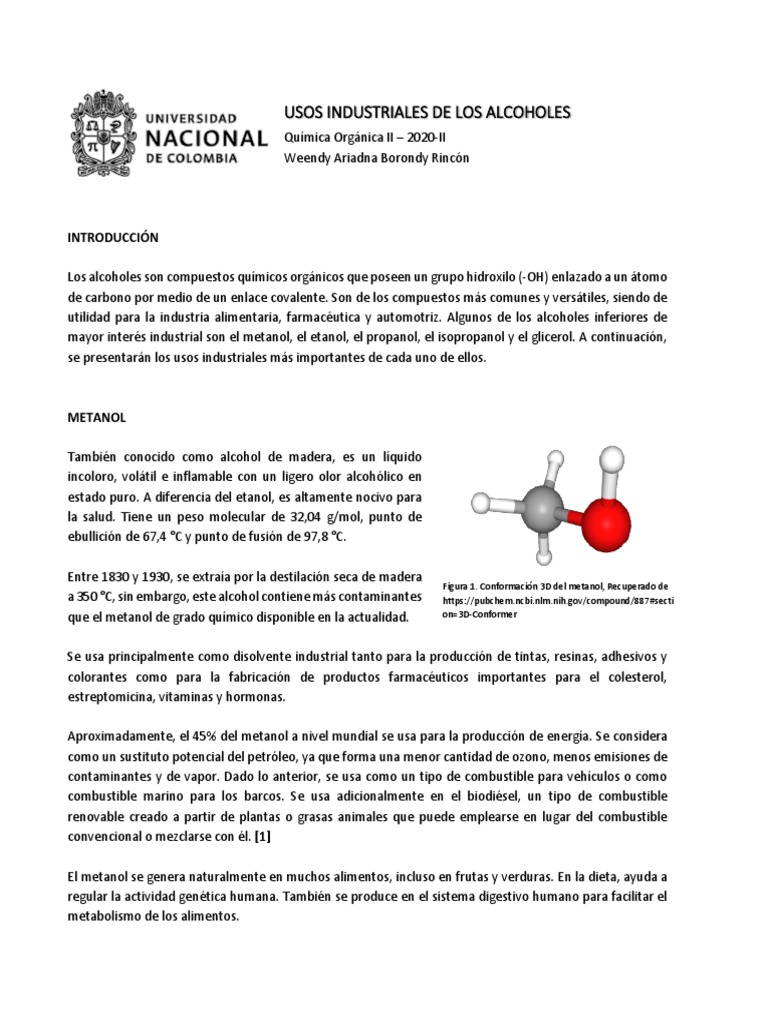 UNIVERSIDAD
NACIONAL
DE COLOMBIA

USOS INDUSTRIALES DE LOS ALCOHOLES
Química Orgánica II – 2020-II
Weendy Ariadna Borondy Rincón

INTRODUCCIÓN

Los alcoholes son compuestos químicos orgánicos que poseen un grupo hidroxilo (-OH) enlazado a un átomo de carbono por medio de un enlace covalente. Son de los compuestos más comunes y versátiles, siendo de utilidad para la industria alimentaria, farmacéutica y automotriz. Algunos de los alcoholes inferiores de mayor interés industrial son el metanol, el etanol, el propanol, el isopropanol y el glicerol. A continuación, se presentarán los usos industriales más importantes de cada uno de ellos.

METANOL

También conocido como alcohol de madera, es un líquido incoloro, volátil e inflamable con un ligero olor alcohólico en estado puro. A diferencia del etanol, es altamente nocivo para la salud. Tiene un peso molecular de 32,04 g/mol, punto de ebullición de 67,4 °C y punto de fusión de 97,8 °C.

Entre 1830 y 1930, se extraía por la destilación seca de madera a 350 °C, sin embargo, este alcohol contiene más contaminantes que el metanol de grado químico disponible en la actualidad.

Figura 1. Conformación 3D del metanol, Recuperado de https://pubchem.ncbi.nlm.nih.gov/compound/887#section=3D-Conformer

Se usa principalmente como disolvente industrial tanto para la producción de tintas, resinas, adhesivos y colorantes como para la fabricación de productos farmacéuticos importantes para el colesterol, estreptomicina, vitaminas y hormonas.

Aproximadamente, el 45% del metanol a nivel mundial se usa para la producción de energía. Se considera como un sustituto potencial del petróleo, ya que forma una menor cantidad de ozono, menos emisiones de contaminantes y de vapor. Dado lo anterior, se usa como un tipo de combustible para vehículos o como combustible marino para los barcos. Se usa adicionalmente en el biodiésel, un tipo de combustible renovable creado a partir de plantas o grasas animales que puede emplearse en lugar del combustible convencional o mezclarse con él. [1]

El metanol se genera naturalmente en muchos alimentos, incluso en frutas y verduras. En la dieta, ayuda a regular la actividad genética humana. También se produce en el sistema digestivo humano para facilitar el metabolismo de los alimentos.